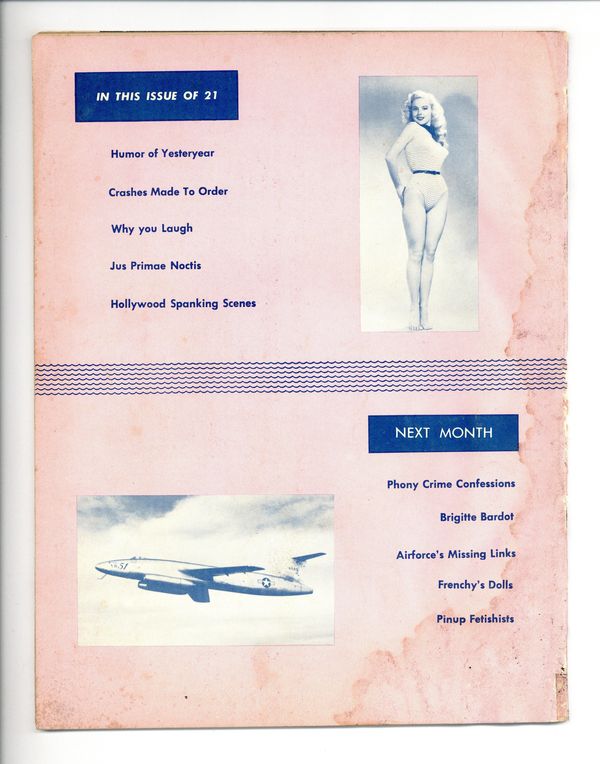 IN THIS ISSUE OF 21

Humor of Yesteryear

Crashes Made To Order

Why you Laugh

Jus Primae Noctis

Hollywood Spanking Scenes

NEXT MONTH

Phony Crime Confessions

Brigitte Bardot

Airforce's Missing Links

Frenchy's Dolls

Pinup Fetishists